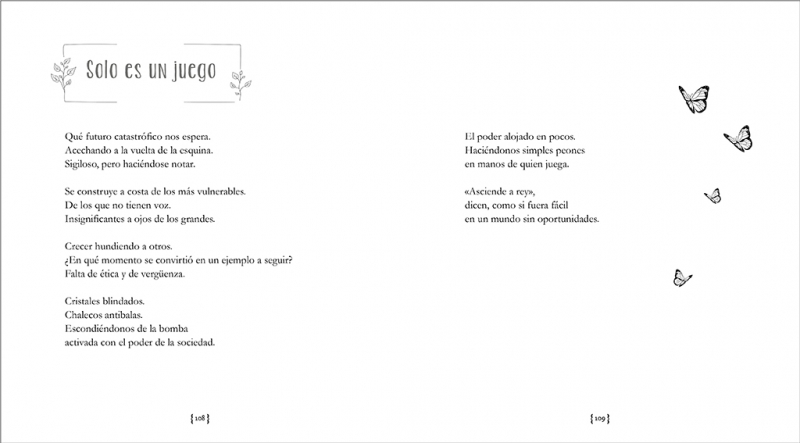 Solo es un juego

Qué futuro catastrófico nos espera.
Acechando a la vuelta de la esquina.
Sigiloso, pero haciéndose notar.

Se construye a costa de los más vulnerables.
De los que no tienen voz.
Insignificantes a ojos de los grandes.

Crecer hundiendo a otros.
¿En qué momento se convirtió en un ejemplo a seguir?
Falta de ética y de vergüenza.

Cristales blindados.
Chalecos antibalas.
Escondiéndonos de la bomba
activada con el poder de la sociedad.

{108}

El poder alojado en pocos.
Haciéndonos simples peones
en manos de quien juega.

«Asciende a rey»,
dicen, como si fuera fácil
en un mundo sin oportunidades.

{109}